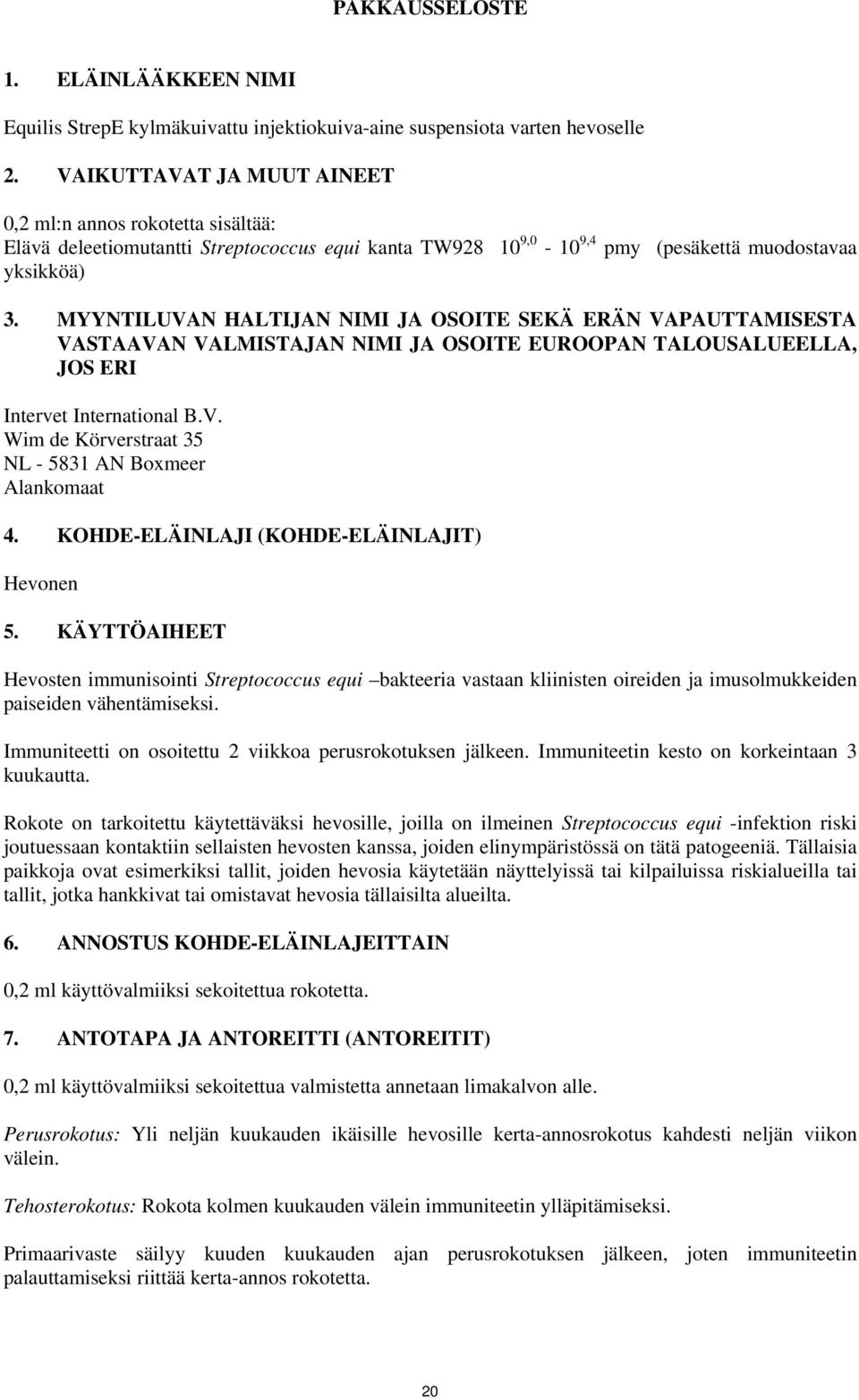 PAKKAUSSELOSTE

1. ELÄINLÄÄKKEEN NIMI

Equilis StrepE kylmäkuivattu injektiokuiva-aine suspensiota varten hevoselle

2. VAIKUTTAVAT JA MUUT AINEET

0,2 ml:n annos rokotetta sisältää:
Elävä deleetiomutantti Streptococcus equi kanta TW928 $10^{9,0}$ - $10^{9,4}$ pmy (pesäkettä muodostavaa yksikköä)

3. MYYNTILUVAN HALTIJAN NIMI JA OSOITE SEKÄ ERÄN VAPAUTTAMISESTA VASTAAVAN VALMISTAJAN NIMI JA OSOITE EUROOPAN TALOUSALUEELLA, JOS ERI

Intervet International B.V.
Wim de Körverstraat 35
NL - 5831 AN Boxmeer
Alankomaat

4. KOHDE-ELÄINLAJI (KOHDE-ELÄINLAJIT)

Hevonen

5. KÄYTTÖAIHEET

Hevosten immunisointi Streptococcus equi –bakteeria vastaan kliinisten oireiden ja imusolmukkeiden paiseiden vähentämiseksi.

Immuniteetti on osoitettu 2 viikkoa perusrokotuksen jälkeen. Immuniteetin kesto on korkeintaan 3 kuukautta.

Rokote on tarkoitettu käytettäväksi hevosille, joilla on ilmeinen Streptococcus equi -infektion riski joutuessaan kontaktiin sellaisten hevosten kanssa, joiden elinympäristössä on tätä patogeeniä. Tällaisia paikkoja ovat esimerkiksi tallit, joiden hevosia käytetään näyttelyissä tai kilpailuissa riskialueilla tai tallit, jotka hankkivat tai omistavat hevosia tällaisilta alueilta.

6. ANNOSTUS KOHDE-ELÄINLAJEITTAIN

0,2 ml käyttövalmiiksi sekoitettua rokotetta.

7. ANTOTAPA JA ANTOREITTI (ANTOREITIT)

0,2 ml käyttövalmiiksi sekoitettua valmistetta annetaan limakalvon alle.

Perusrokotus: Yli neljän kuukauden ikäisille hevosille kerta-annosrokotus kahdesti neljän viikon välein.

Tehosterokotus: Rokota kolmen kuukauden välein immuniteetin ylläpitämiseksi.

Primaarivaste säilyy kuuden kuukauden ajan perusrokotuksen jälkeen, joten immuniteetin palauttamiseksi riittää kerta-annos rokotetta.

20